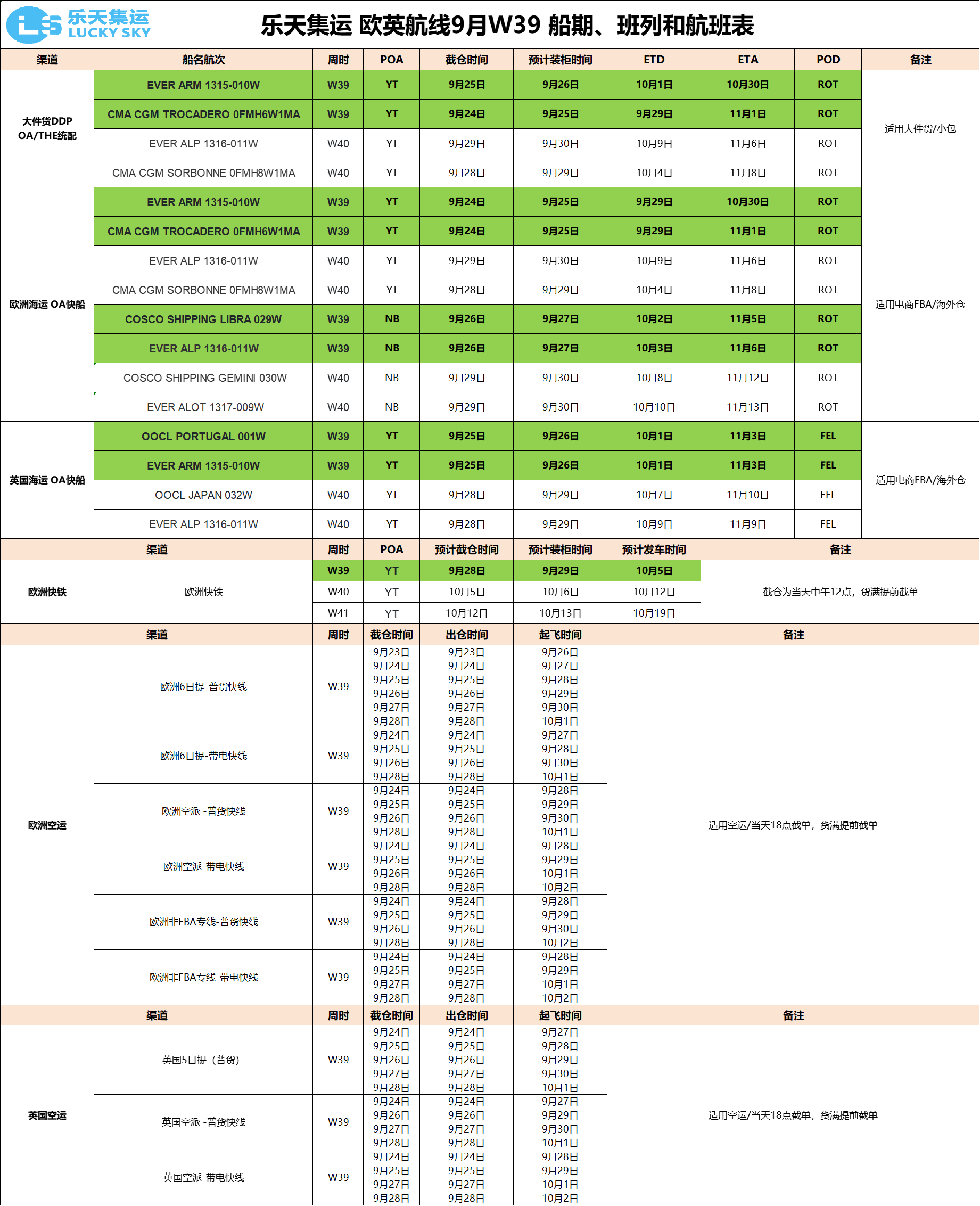 乐天集运 LUCKY SKY

乐天集运 欧英航线9月W39 船期、班列和航班表

| 渠道 | 船名航次 | 周时 | POA | 截仓时间 | 预计装柜时间 | ETD | ETA | POD | 备注 |
|---|---|---|---|---|---|---|---|---|---|
| 大件货DDP OA/THE统配 | EVER ARM 1315-010W | W39 | YT | 9月25日 | 9月26日 | 10月1日 | 10月30日 | ROT | 适用大件货/小包 |
| | CMA CGM TROCADERO 0FMH6W1MA | W39 | YT | 9月24日 | 9月25日 | 9月29日 | 11月1日 | ROT | |
| | EVER ALP 1316-011W | W40 | YT | 9月29日 | 9月30日 | 10月9日 | 11月6日 | ROT | |
| | CMA CGM SORBONNE 0FMH8W1MA | W40 | YT | 9月28日 | 9月29日 | 10月4日 | 11月8日 | ROT | |
| 欧洲海运 OA快船 | EVER ARM 1315-010W | W39 | YT | 9月24日 | 9月25日 | 9月29日 | 10月30日 | ROT | 适用电商FBA/海外仓 |
| | CMA CGM TROCADERO 0FMH6W1MA | W39 | YT | 9月24日 | 9月25日 | 9月29日 | 11月1日 | ROT | |
| | EVER ALP 1316-011W | W40 | YT | 9月29日 | 9月30日 | 10月9日 | 11月6日 | ROT | |
| | CMA CGM SORBONNE 0FMH8W1MA | W40 | YT | 9月28日 | 9月29日 | 10月4日 | 11月8日 | ROT | |
| | COSCO SHIPPING LIBRA 029W | W39 | NB | 9月26日 | 9月27日 | 10月2日 | 11月5日 | ROT | |
| | EVER ALP 1316-011W | W39 | NB | 9月26日 | 9月27日 | 10月3日 | 11月6日 | ROT | |
| | COSCO SHIPPING GEMINI 030W | W40 | NB | 9月29日 | 9月30日 | 10月8日 | 11月12日 | ROT | |
| | EVER ALOT 1317-009W | W40 | NB | 9月29日 | 9月30日 | 10月10日 | 11月13日 | ROT | |
| 英国海运 OA快船 | OOCL PORTUGAL 001W | W39 | YT | 9月25日 | 9月26日 | 10月1日 | 11月3日 | FEL | 适用电商FBA/海外仓 |
| | EVER ARM 1315-010W | W39 | YT | 9月25日 | 9月26日 | 10月1日 | 11月3日 | FEL | |
| | OOCL JAPAN 032W | W40 | YT | 9月28日 | 9月29日 | 10月7日 | 11月10日 | FEL | |
| | EVER ALP 1316-011W | W40 | YT | 9月28日 | 9月29日 | 10月9日 | 11月9日 | FEL | |

| 渠道 | | 周时 | POA | 预计截仓时间 | 预计装柜时间 | 预计发车时间 | 备注 |
|---|---|---|---|---|---|---|---|
| 欧洲快铁 | 欧洲快铁 | W39 | YT | 9月28日 | 9月29日 | 10月5日 | 截仓为当天中午12点，货满提前截单 |
| | | W40 | YT | 10月5日 | 10月6日 | 10月12日 | |
| | | W41 | YT | 10月12日 | 10月13日 | 10月19日 | |

| 渠道 | | 周时 | 截仓时间 | 出仓时间 | 起飞时间 | 备注 |
|---|---|---|---|---|---|---|
| 欧洲空运 | 欧洲6日提-普货快线 | W39 | 9月23日 9月24日 9月25日 9月26日 9月27日 9月28日 | 9月23日 9月24日 9月25日 9月26日 9月27日 9月28日 | 9月26日 9月27日 9月28日 9月29日 9月30日 10月1日 | 适用空运/当天18点截单，货满提前截单 |
| | 欧洲6日提-带电快线 | W39 | 9月24日 9月25日 9月26日 9月28日 | 9月24日 9月25日 9月26日 9月28日 | 9月27日 9月28日 9月30日 10月1日 | |
| | 欧洲空派 -普货快线 | W39 | 9月24日 9月25日 9月26日 9月28日 | 9月24日 9月25日 9月26日 9月28日 | 9月28日 9月29日 9月30日 10月1日 | |
| | 欧洲空派-带电快线 | W39 | 9月24日 9月25日 9月26日 9月28日 | 9月24日 9月25日 9月26日 9月28日 | 9月28日 9月29日 10月1日 10月2日 | |
| | 欧洲非FBA专线-普货快线 | W39 | 9月24日 9月25日 9月26日 9月28日 | 9月24日 9月25日 9月26日 9月28日 | 9月28日 9月29日 9月30日 10月2日 | |
| | 欧洲非FBA专线-带电快线 | W39 | 9月24日 9月25日 9月27日 9月28日 | 9月24日 9月25日 9月27日 9月28日 | 9月28日 9月29日 10月1日 10月2日 | |

| 渠道 | | 周时 | 截仓时间 | 出仓时间 | 起飞时间 | 备注 |
|---|---|---|---|---|---|---|
| 英国空运 | 英国5日提（普货） | W39 | 9月24日 9月25日 9月26日 9月27日 9月28日 | 9月24日 9月25日 9月26日 9月27日 9月28日 | 9月27日 9月28日 9月29日 9月30日 10月1日 | 适用空运/当天18点截单，货满提前截单 |
| | 英国空派 -普货快线 | W39 | 9月24日 9月26日 9月27日 9月28日 | 9月24日 9月26日 9月27日 9月28日 | 9月27日 9月29日 9月30日 10月1日 | |
| | 英国空派-带电快线 | W39 | 9月24日 9月25日 9月27日 9月28日 | 9月24日 9月25日 9月27日 9月28日 | 9月28日 9月29日 10月1日 10月2日 | |